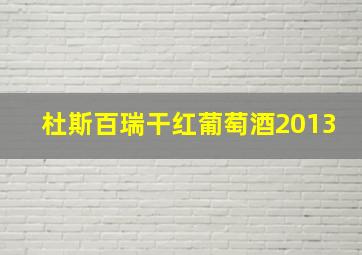 杜斯百瑞干红葡萄酒2013